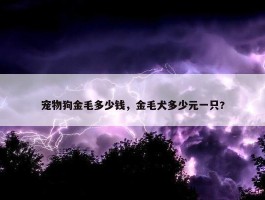 宠物狗金毛多少钱，金毛犬多少元一只?